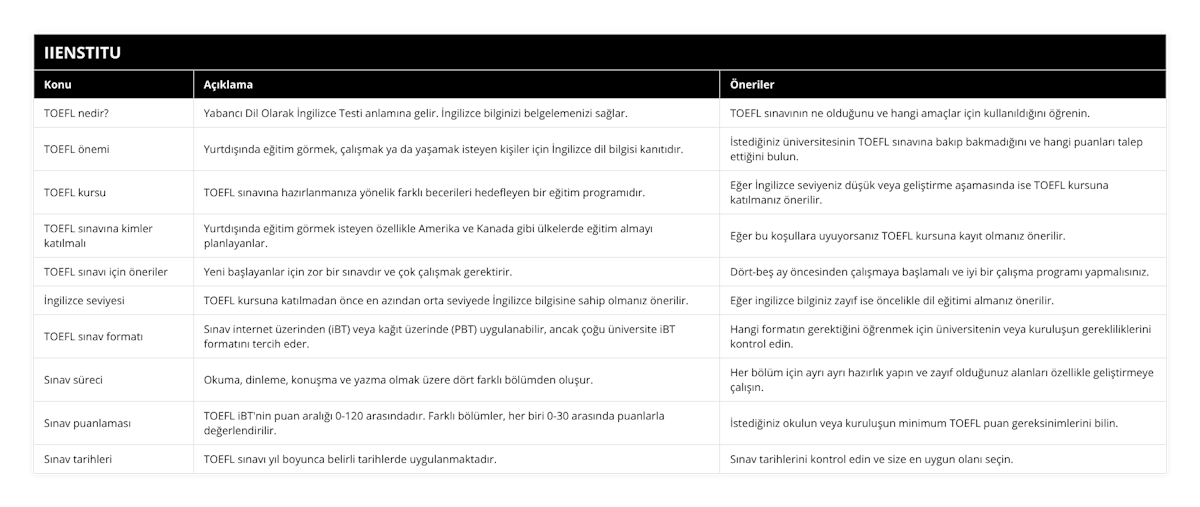 IIENSTITU

| Konu | Açıklama | Öneriler |
|---|---|---|
| TOEFL nedir? | Yabancı Dil Olarak İngilizce Testi anlamına gelir. İngilizce bilginizi belgelemenizi sağlar. | TOEFL sınavının ne olduğunu ve hangi amaçlar için kullanıldığını öğrenin. |
| TOEFL önemi | Yurtdışında eğitim görmek, çalışmak ya da yaşamak isteyen kişiler için İngilizce dil bilgisi kanıtıdır. | İstediğiniz üniversitesinin TOEFL sınavına bakıp bakmadığını ve hangi puanları talep ettiğini bulun. |
| TOEFL kursu | TOEFL sınavına hazırlanmanıza yönelik farklı becerileri hedefleyen bir eğitim programıdır. | Eğer İngilizce seviyeniz düşük veya geliştirme aşamasında ise TOEFL kursuna katılmanız önerilir. |
| TOEFL sınavına kimler katılmalı | Yurtdışında eğitim görmek isteyen özellikle Amerika ve Kanada gibi ülkelerde eğitim almayı planlayanlar. | Eğer bu koşullara uyuyorsanız TOEFL kursuna kayıt olmanız önerilir. |
| TOEFL sınavı için öneriler | Yeni başlayanlar için zor bir sınavdır ve çok çalışmak gerektirir. | Dört-beş ay öncesinden çalışmaya başlamalı ve iyi bir çalışma programı yapmalısınız. |
| İngilizce seviyesi | TOEFL kursuna katılmadan önce en azından orta seviyede İngilizce bilgisine sahip olmanız önerilir. | Eğer ingilizce bilginiz zayıf ise öncelikle dil eğitimi almanız önerilir. |
| TOEFL sınav formatı | Sınav internet üzerinden (iBT) veya kağıt üzerinde (PBT) uygulanabilir, ancak çoğu üniversite iBT formatını tercih eder. | Hangi formatın gerektiğini öğrenmek için üniversitenin veya kuruluşun gerekliliklerini kontrol edin. |
| Sınav süreci | Okuma, dinleme, konuşma ve yazma olmak üzere dört farklı bölümden oluşur. | Her bölüm için ayrı ayrı hazırlık yapın ve zayıf olduğunuz alanları özellikle geliştirmeye çalışın. |
| Sınav puanlaması | TOEFL iBT'nin puan aralığı 0-120 arasındadır. Farklı bölümler, her biri 0-30 arasında puanlarla değerlendirilir. | İstediğiniz okulun veya kuruluşun minimum TOEFL puan gereksinimlerini bilin. |
| Sınav tarihleri | TOEFL sınavı yıl boyunca belirli tarihlerde uygulanmaktadır. | Sınav tarihlerini kontrol edin ve size en uygun olanı seçin. |